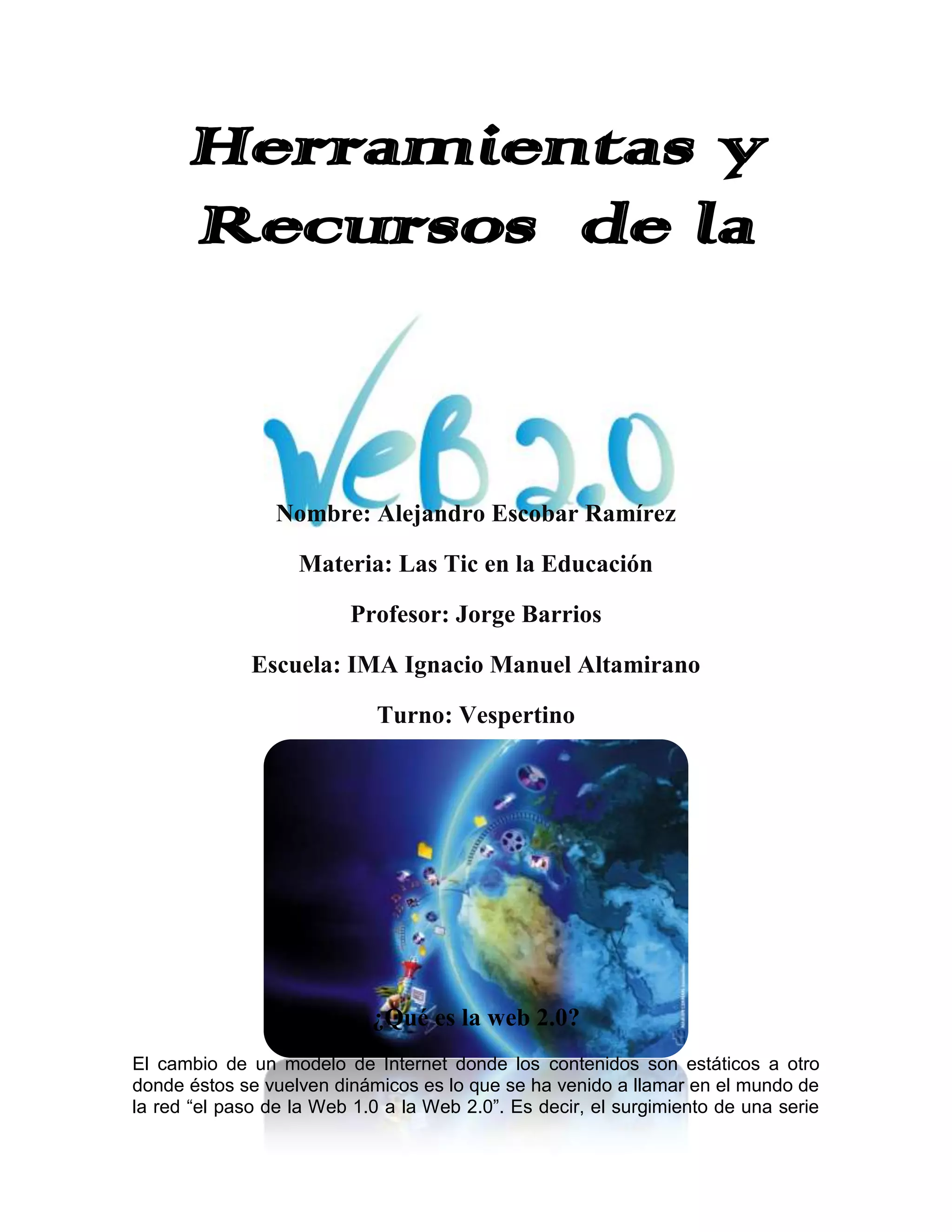 Herramientas y Recursos de la

WEB 2.0

Nombre: Alejandro Escobar Ramírez

Materia: Las Tic en la Educación

Profesor: Jorge Barrios

Escuela: IMA Ignacio Manuel Altamirano

Turno: Vespertino

¿Qué es la web 2.0?

El cambio de un modelo de Internet donde los contenidos son estáticos a otro donde éstos se vuelven dinámicos es lo que se ha venido a llamar en el mundo de la red "el paso de la Web 1.0 a la Web 2.0". Es decir, el surgimiento de una serie